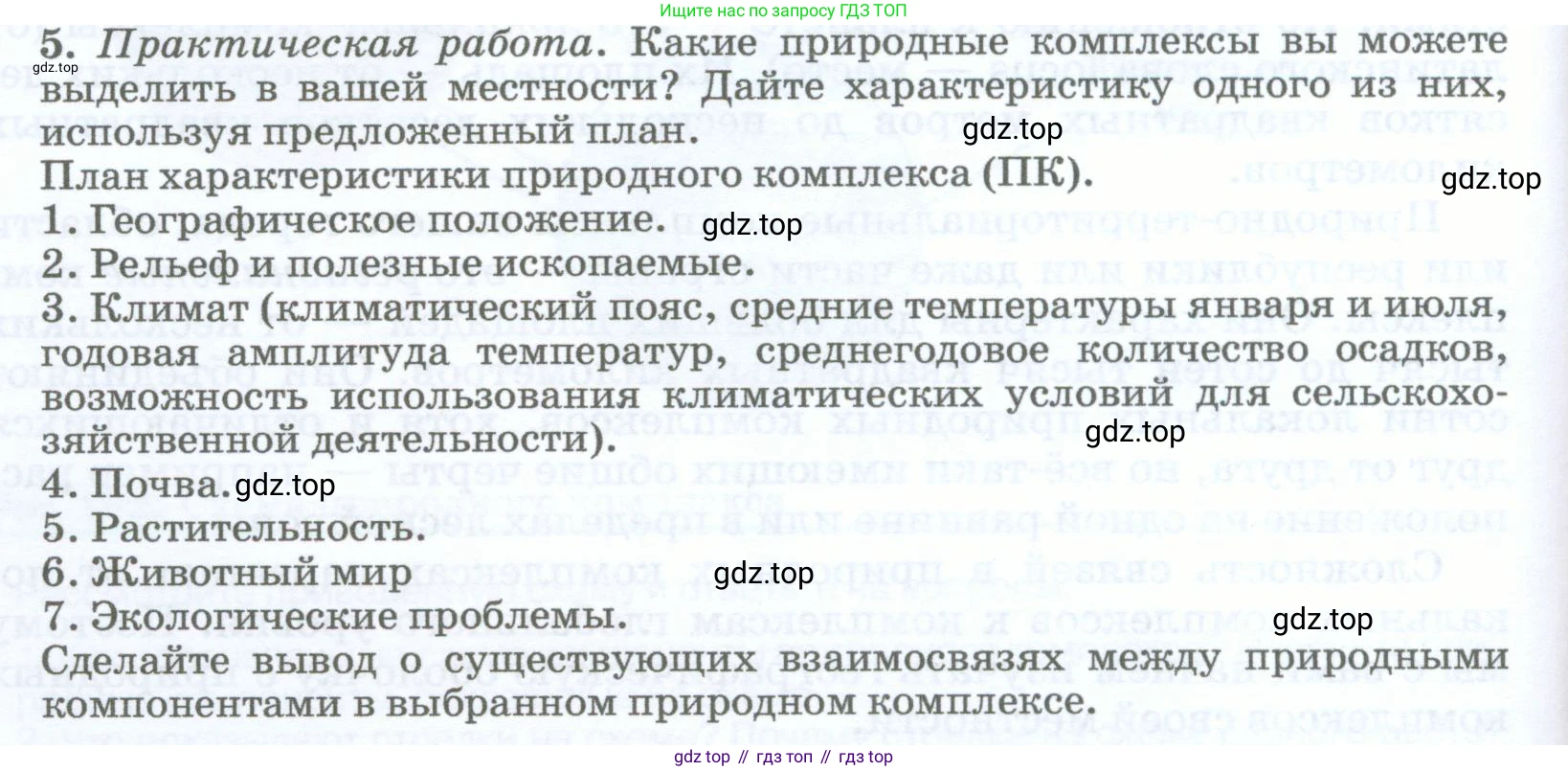 Ищите нас по запросу ГДЗ ТОП

5. Практическая работа. Какие природные комплексы вы можете выделить в вашей местности? Дайте характеристику одного из них, используя предложенный план.

План характеристики природного комплекса (ПК).

1. Географическое положение.
2. Рельеф и полезные ископаемые.
3. Климат (климатический пояс, средние температуры января и июля, годовая амплитуда температур, среднегодовое количество осадков, возможность использования климатических условий для сельскохозяйственной деятельности).
4. Почва.
5. Растительность.
6. Животный мир
7. Экологические проблемы.

Сделайте вывод о существующих взаимосвязях между природными компонентами в выбранном природном комплексе.

gdz top // гдз топ // гдз top

gdz.top